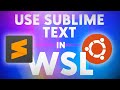 USE SUBLIME TEXT
IN
WSL